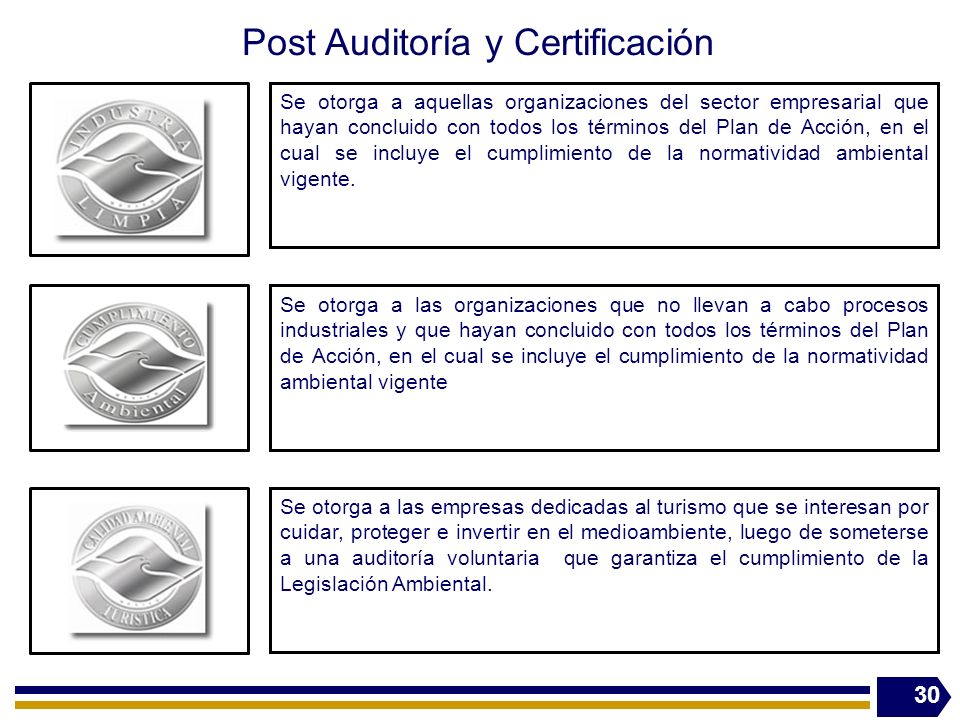 Post Auditoría y Certificación

INDUSTRIA LIMPIA

Se otorga a aquellas organizaciones del sector empresarial que hayan concluido con todos los términos del Plan de Acción, en el cual se incluye el cumplimiento de la normatividad ambiental vigente.

CUMPLIMIENTO Ambiental

Se otorga a las organizaciones que no llevan a cabo procesos industriales y que hayan concluido con todos los términos del Plan de Acción, en el cual se incluye el cumplimiento de la normatividad ambiental vigente

CALIDAD AMBIENTAL TURISTICA

Se otorga a las empresas dedicadas al turismo que se interesan por cuidar, proteger e invertir en el medioambiente, luego de someterse a una auditoría voluntaria que garantiza el cumplimiento de la Legislación Ambiental.

30